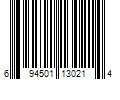 6 94501 13021 4